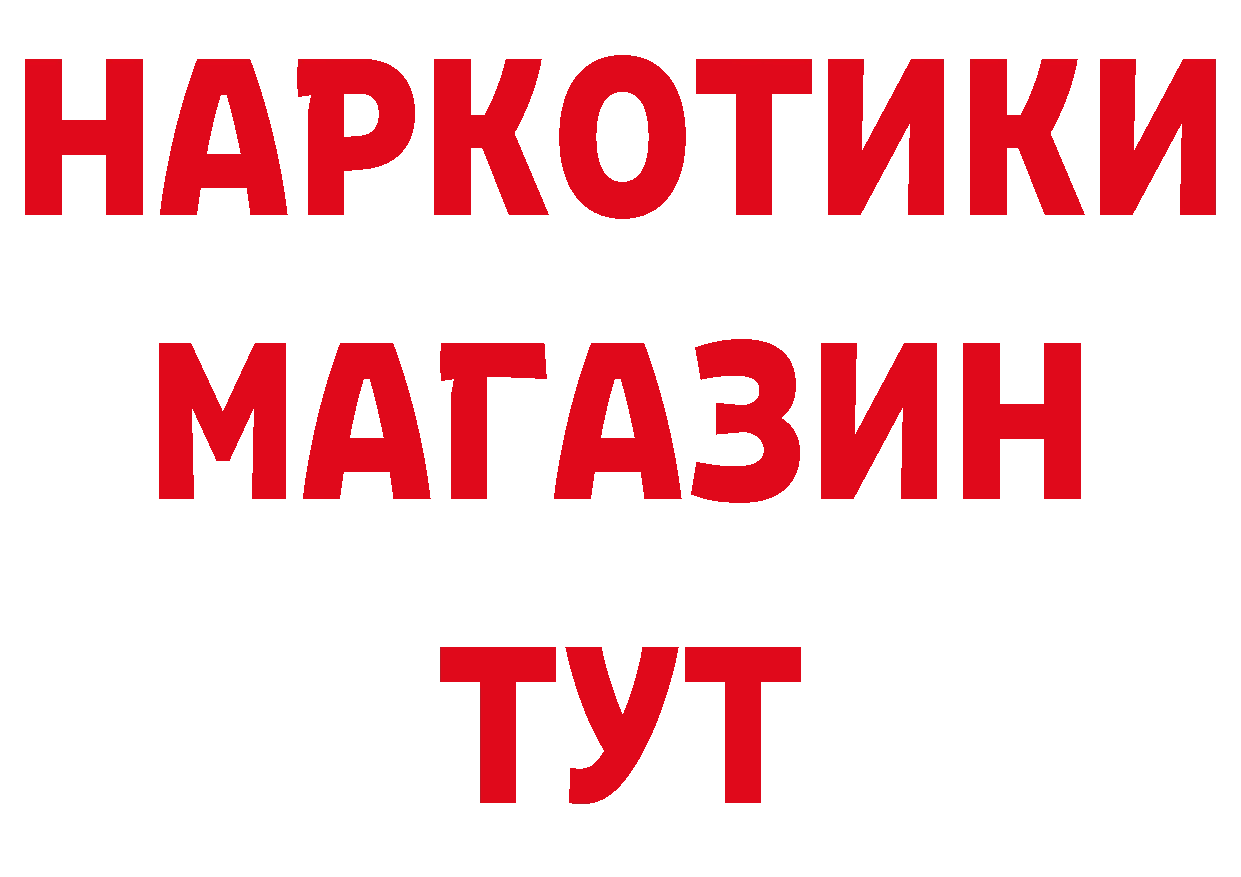 НАРКОТИКИ
МАГАЗИН
ТУТ